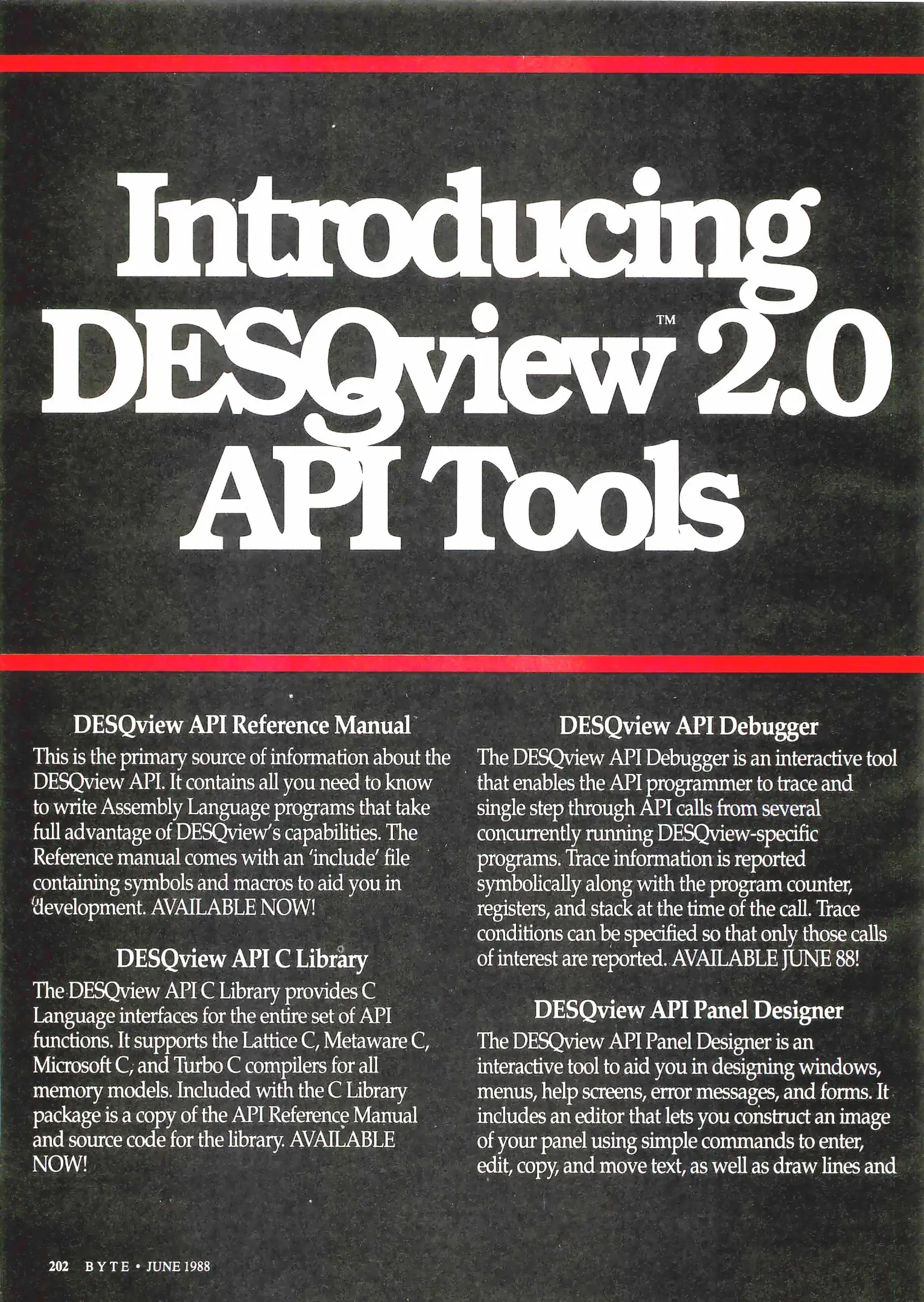 Introducing DESQview™ 2.0 API Tools

DESQview API Reference Manual

This is the primary source of information about the DESQview API. It contains all you need to know to write Assembly Language programs that take full advantage of DESQview's capabilities. The Reference manual comes with an 'include' file containing symbols and macros to aid you in development. AVAILABLE NOW!

DESQview API C Library

The DESQview API C Library provides C Language interfaces for the entire set of API functions. It supports the Lattice C, Metaware C, Microsoft C, and Turbo C compilers for all memory models. Included with the C Library package is a copy of the API Reference Manual and source code for the library. AVAILABLE NOW!

DESQview API Debugger

The DESQview API Debugger is an interactive tool that enables the API programmer to trace and single step through API calls from several concurrently running DESQview-specific programs. Trace information is reported symbolically along with the program counter, registers, and stack at the time of the call. Trace conditions can be specified so that only those calls of interest are reported. AVAILABLE JUNE 88!

DESQview API Panel Designer

The DESQview API Panel Designer is an interactive tool to aid you in designing windows, menus, help screens, error messages, and forms. It includes an editor that lets you construct an image of your panel using simple commands to enter, edit, copy, and move text, as well as draw lines and

202 BYTE • JUNE 1988